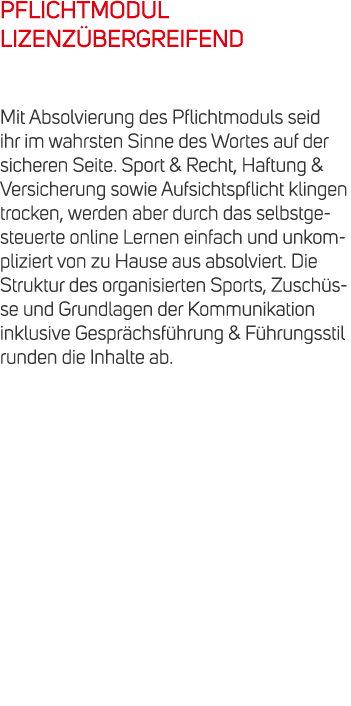 PFLICHTMODUL LIZENZÜBERGREIFEND

Mit Absolvierung des Pflichtmoduls seid ihr im wahrsten Sinne des Wortes auf der sicheren Seite. Sport & Recht, Haftung & Versicherung sowie Aufsichtspflicht klingen trocken, werden aber durch das selbstgesteuerte online Lernen einfach und unkompliziert von zu Hause aus absolviert. Die Struktur des organisierten Sports, Zuschüsse und Grundlagen der Kommunikation inklusive Gesprächsführung & Führungsstil runden die Inhalte ab.